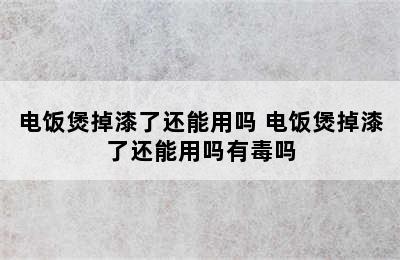 电饭煲掉漆了还能用吗 电饭煲掉漆了还能用吗有毒吗